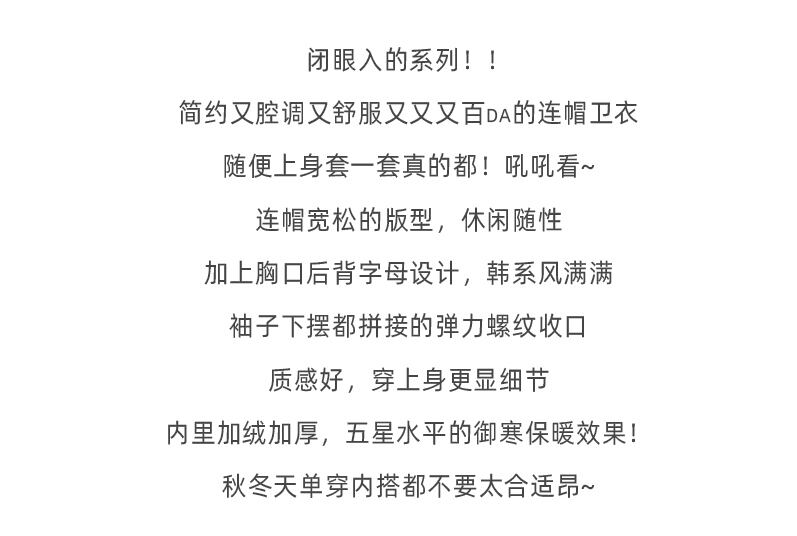 闭眼入的系列！！

简约又腔调又舒服又又又百DA的连帽卫衣

随便上身套一套真的都！吼吼看~

连帽宽松的版型，休闲随性

加上胸口后背字母设计，韩系风满满

袖子下摆都拼接的弹力螺纹收口

质感好，穿上身更显细节

内里加绒加厚，五星水平的御寒保暖效果！

秋冬天单穿内搭都不要太合适昂~